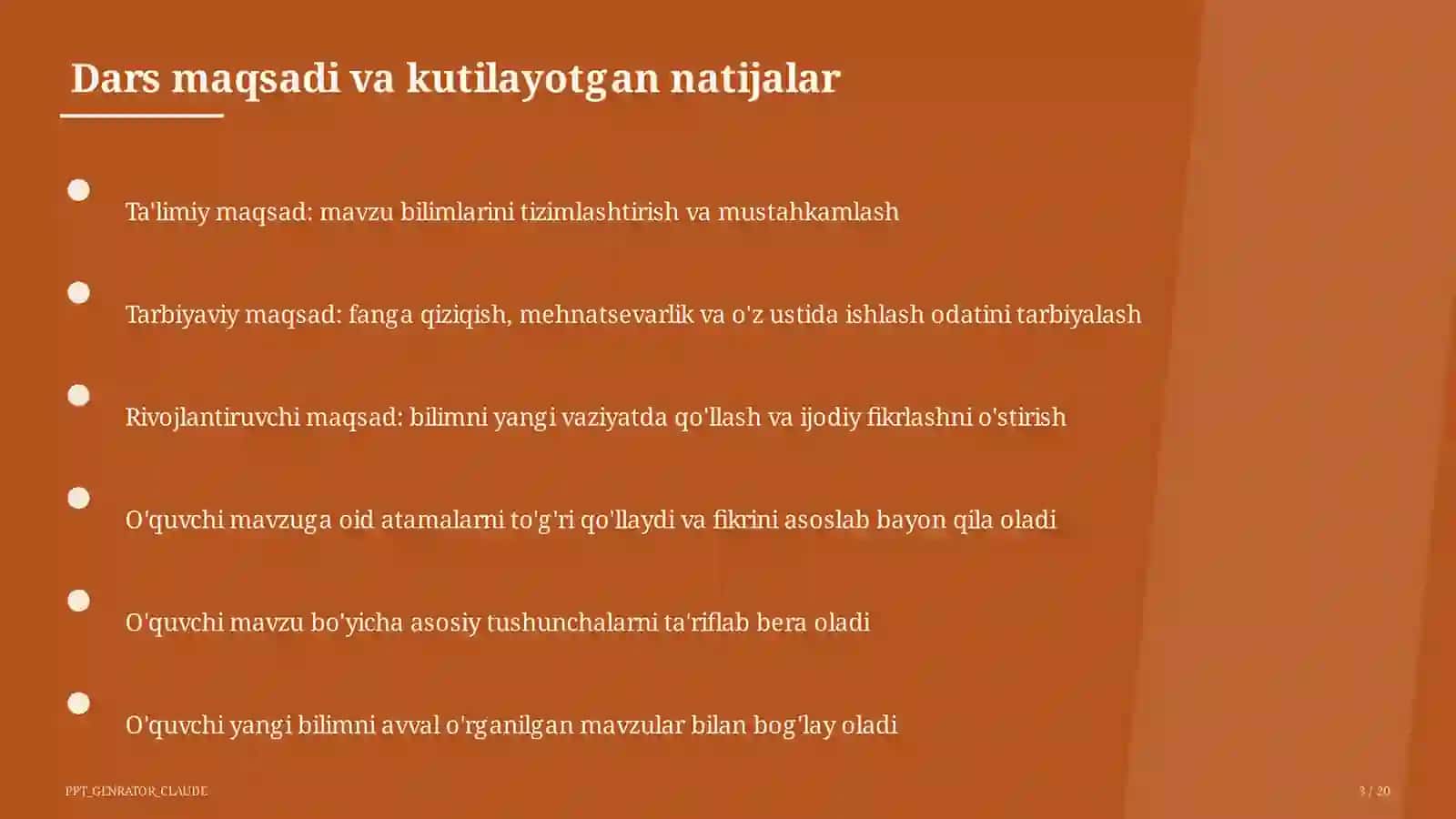 Dars maqsadi va kutilayotgan natijalar

Ta'limiy maqsad: mavzu bilimlarini tizimlashtirish va mustahkamlash

Tarbiyaviy maqsad: fanga qiziqish, mehnatsevarlik va o'z ustida ishlash odatini tarbiyalash

Rivojlantiruvchi maqsad: bilimni yangi vaziyatda qo'llash va ijodiy fikrlashni o'stirish

O'quvchi mavzuga oid atamalarni to'g'ri qo'llaydi va fikrini asoslab bayon qila oladi

O'quvchi mavzu bo'yicha asosiy tushunchalarni ta'riflab bera oladi

O'quvchi yangi bilimni avval o'rganilgan mavzular bilan bog'lay oladi

PPT_GENRATOR_CLAUDE

3 / 20